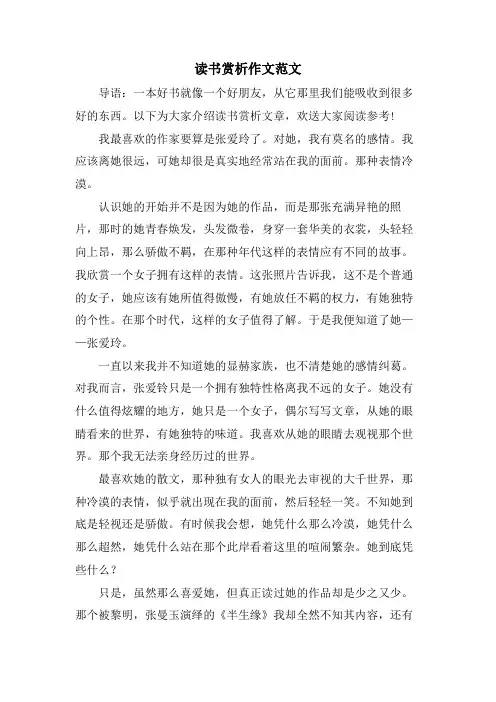 读书赏析作文范文

导语：一本好书就像一个好朋友，从它那里我们能吸收到很多好的东西。以下为大家介绍读书赏析文章，欢送大家阅读参考!

我最喜欢的作家要算是张爱玲了。对她，我有莫名的感情。我应该离她很远，可她却很是真实地经常站在我的面前。那种表情冷漠。

认识她的开始并不是因为她的作品，而是那张充满异艳的照片，那时的她青春焕发，头发微卷，身穿一套华美的衣裳，头轻轻向上昂，那么骄傲不羁，在那种年代这样的表情应有不同的故事。我欣赏一个女子拥有这样的表情。这张照片告诉我，这不是个普通的女子，她应该有她所值得傲慢，有她放任不羁的权力，有她独特的个性。在那个时代，这样的女子值得了解。于是我便知道了她——张爱玲。

一直以来我并不知道她的显赫家族，也不清楚她的感情纠葛。对我而言，张爱铃只是一个拥有独特性格离我不远的女子。她没有什么值得炫耀的地方，她只是一个女子，偶尔写写文章，从她的眼睛看来的世界，有她独特的味道。我喜欢从她的眼睛去观视那个世界。那个我无法亲身经历过的世界。

最喜欢她的散文，那种独有女人的眼光去审视的大千世界，那种冷漠的表情，似乎就出现在我的面前，然后轻轻一笑。不知她到底是轻视还是骄傲。有时候我会想，她凭什么那么冷漠，她凭什么那么超然，她凭什么站在那个此岸看着这里的喧闹繁杂。她到底凭些什么？

只是，虽然那么喜爱她，但真正读过她的作品却是少之又少。那个被黎明，张曼玉演绎的《半生缘》我却全然不知其内容，还有